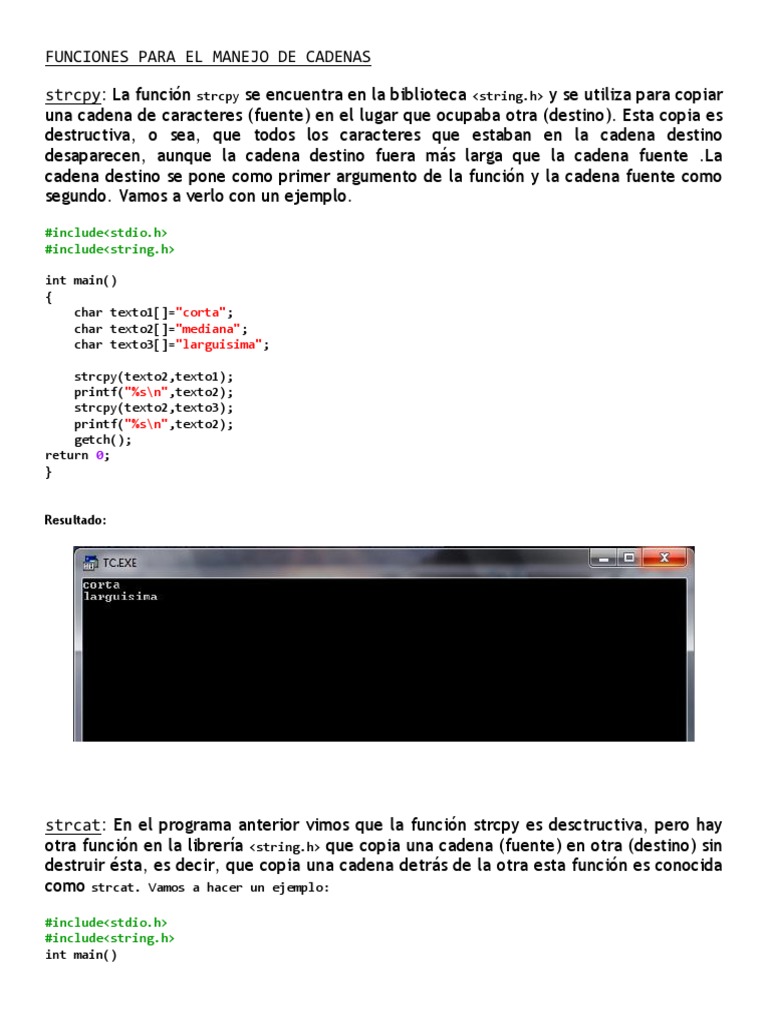 FUNCIONES PARA EL MANEJO DE CADENAS

strcpy: La función strcpy se encuentra en la biblioteca <string.h> y se utiliza para copiar una cadena de caracteres (fuente) en el lugar que ocupaba otra (destino). Esta copia es destructiva, o sea, que todos los caracteres que estaban en la cadena destino desaparecen, aunque la cadena destino fuera más larga que la cadena fuente .La cadena destino se pone como primer argumento de la función y la cadena fuente como segundo. Vamos a verlo con un ejemplo.

#include<stdio.h>
#include<string.h>

int main()
{
    char texto1[]="corta";
    char texto2[]="mediana";
    char texto3[]="larguisima";

    strcpy(texto2,texto1);
    printf("%s\n",texto2);
    strcpy(texto2,texto3);
    printf("%s\n",texto2);
    getch();
return 0;
}

Resultado:

TC.EXE
corta
larguisima

strcat: En el programa anterior vimos que la función strcpy es desctructiva, pero hay otra función en la librería <string.h> que copia una cadena (fuente) en otra (destino) sin destruir ésta, es decir, que copia una cadena detrás de la otra esta función es conocida como strcat. Vamos a hacer un ejemplo:

#include<stdio.h>
#include<string.h>
int main()